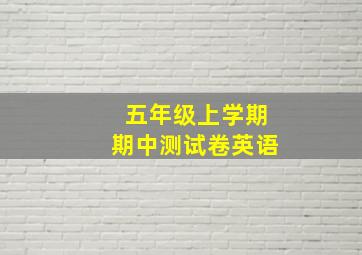 五年级上学期
期中测试卷英语